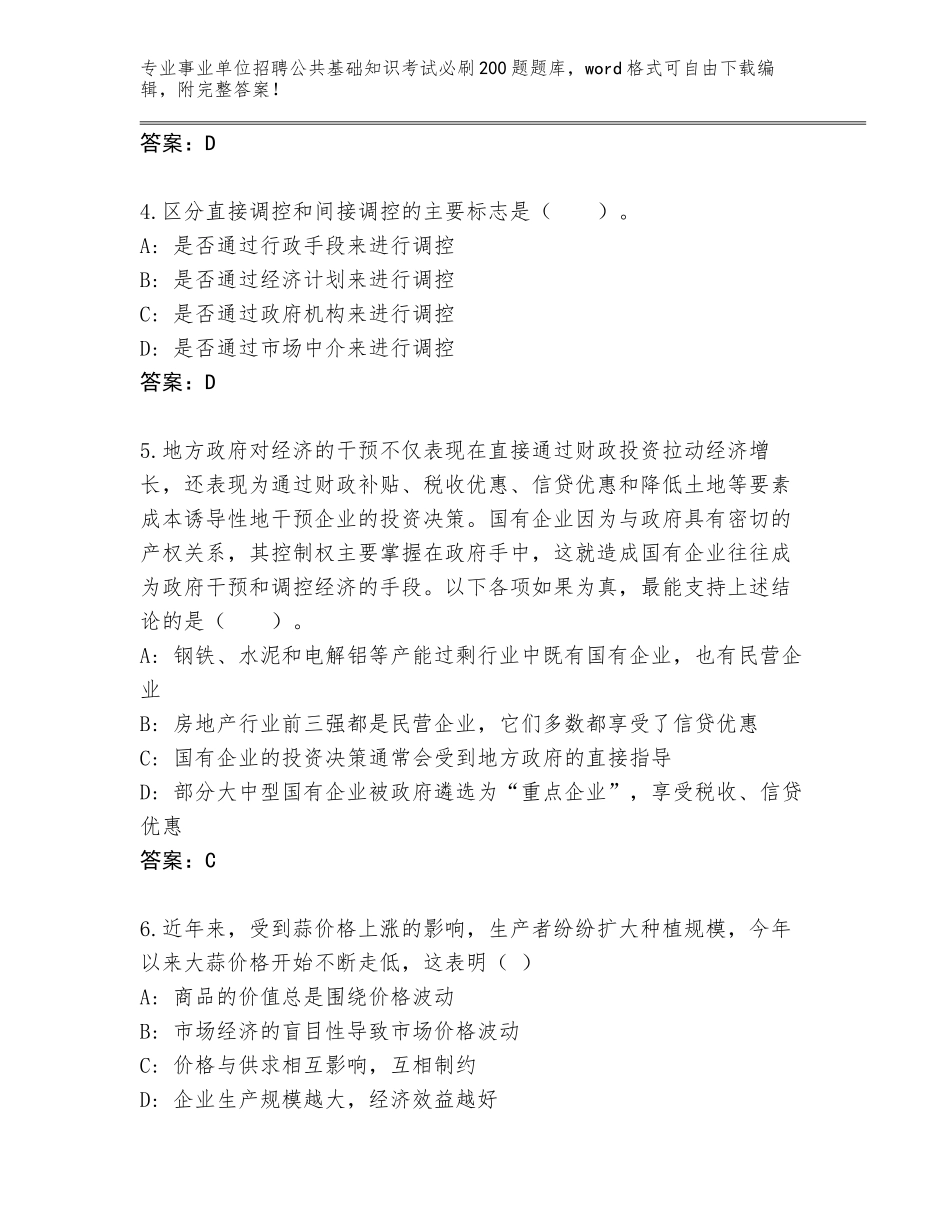 专业事业单位招聘公共基础知识考试必刷200题题库，word格式可自由下载编辑，附完整答案！

答案：D

4.区分直接调控和间接调控的主要标志是（　　）。
A：是否通过行政手段来进行调控
B：是否通过经济计划来进行调控
C：是否通过政府机构来进行调控
D：是否通过市场中介来进行调控
答案：D

5.地方政府对经济的干预不仅表现在直接通过财政投资拉动经济增长，还表现为通过财政补贴、税收优惠、信贷优惠和降低土地等要素成本诱导性地干预企业的投资决策。国有企业因为与政府具有密切的产权关系，其控制权主要掌握在政府手中，这就造成国有企业往往成为政府干预和调控经济的手段。以下各项如果为真，最能支持上述结论的是（　　）。
A：钢铁、水泥和电解铝等产能过剩行业中既有国有企业，也有民营企业
B：房地产行业前三强都是民营企业，它们多数都享受了信贷优惠
C：国有企业的投资决策通常会受到地方政府的直接指导
D：部分大中型国有企业被政府遴选为“重点企业”，享受税收、信贷优惠
答案：C

6.近年来，受到蒜价格上涨的影响，生产者纷纷扩大种植规模，今年以来大蒜价格开始不断走低，这表明（ ）
A：商品的价值总是围绕价格波动
B：市场经济的盲目性导致市场价格波动
C：价格与供求相互影响，互相制约
D：企业生产规模越大，经济效益越好